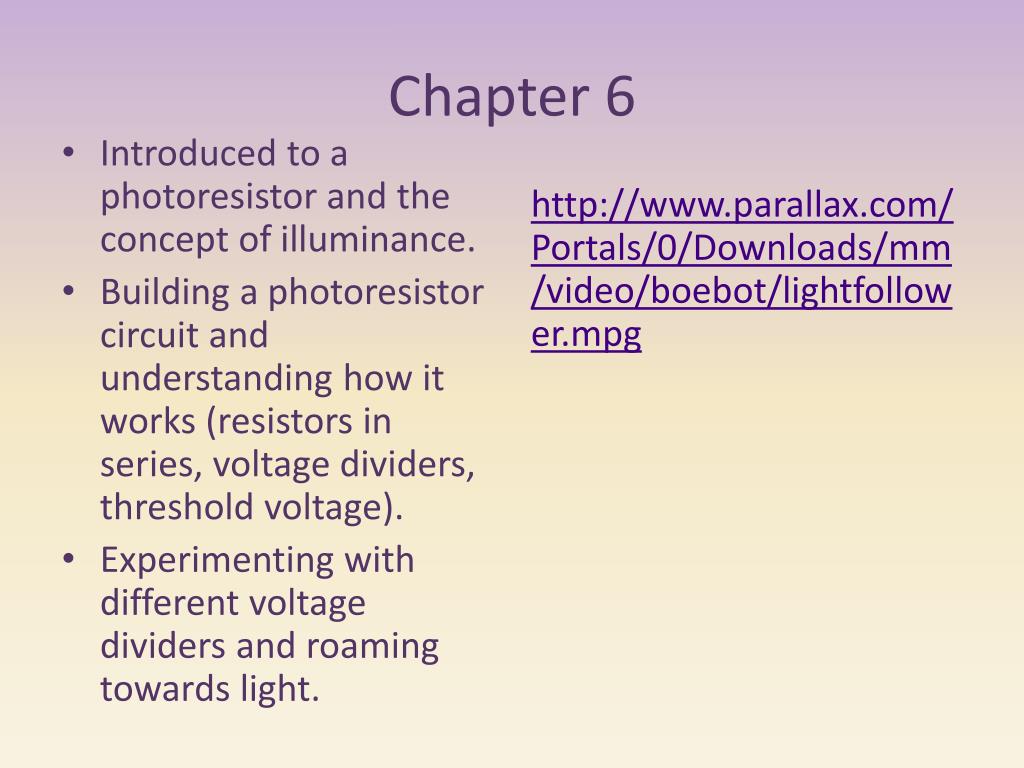 Chapter 6

• Introduced to a photoresistor and the concept of illuminance.
• Building a photoresistor circuit and understanding how it works (resistors in series, voltage dividers, threshold voltage).
• Experimenting with different voltage dividers and roaming towards light.

http://www.parallax.com/Portals/0/Downloads/mm/video/boebot/lightfollower.mpg